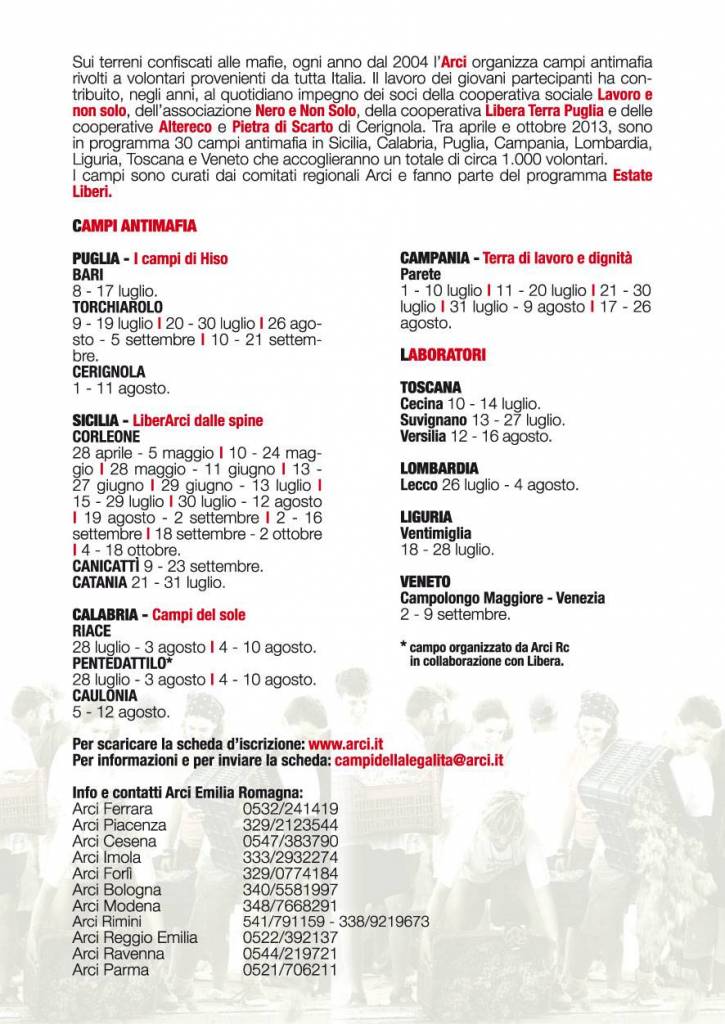 Sui terreni confiscati alle mafie, ogni anno dal 2004 l'Arci organizza campi antimafia rivolti a volontari provenienti da tutta Italia. Il lavoro dei giovani partecipanti ha contribuito, negli anni, al quotidiano impegno dei soci della cooperativa sociale Lavoro e non solo, dell'associazione Nero e Non Solo, della cooperativa Libera Terra Puglia e delle cooperative Altereco e Pietra di Scarto di Cerignola. Tra aprile e ottobre 2013, sono in programma 30 campi antimafia in Sicilia, Calabria, Puglia, Campania, Lombardia, Liguria, Toscana e Veneto che accoglieranno un totale di circa 1.000 volontari.
I campi sono curati dai comitati regionali Arci e fanno parte del programma Estate Liberi.

CAMPI ANTIMAFIA

PUGLIA - I campi di Hiso
BARI
8 - 17 luglio.
TORCHIAROLO
9 - 19 luglio I 20 - 30 luglio I 26 agosto - 5 settembre I 10 - 21 settembre.
CERIGNOLA
1 - 11 agosto.

SICILIA - LiberArci dalle spine
CORLEONE
28 aprile - 5 maggio I 10 - 24 maggio I 28 maggio - 11 giugno I 13 - 27 giugno I 29 giugno - 13 luglio I 15 - 29 luglio I 30 luglio - 12 agosto I 19 agosto - 2 settembre I 2 - 16 settembre I 18 settembre - 2 ottobre I 4 - 18 ottobre.
CANICATTÌ 9 - 23 settembre.
CATANIA 21 - 31 luglio.

CALABRIA - Campi del sole
RIACE
28 luglio - 3 agosto I 4 - 10 agosto.
PENTEDATTILO*
28 luglio - 3 agosto I 4 - 10 agosto.
CAULONIA
5 - 12 agosto.

CAMPANIA - Terra di lavoro e dignità
Parete
1 - 10 luglio I 11 - 20 luglio I 21 - 30 luglio I 31 luglio - 9 agosto I 17 - 26 agosto.

LABORATORI

TOSCANA
Cecina 10 - 14 luglio.
Suvignano 13 - 27 luglio.
Versilia 12 - 16 agosto.

LOMBARDIA
Lecco 26 luglio - 4 agosto.

LIGURIA
Ventimiglia
18 - 28 luglio.

VENETO
Campolongo Maggiore - Venezia
2 - 9 settembre.

* campo organizzato da Arci Rc in collaborazione con Libera.

Per scaricare la scheda d'iscrizione: www.arci.it
Per informazioni e per inviare la scheda: campidellalegalita@arci.it

Info e contatti Arci Emilia Romagna:

| | |
|---|---|
| Arci Ferrara | 0532/241419 |
| Arci Piacenza | 329/2123544 |
| Arci Cesena | 0547/383790 |
| Arci Imola | 333/2932274 |
| Arci Forlì | 329/0774184 |
| Arci Bologna | 340/5581997 |
| Arci Modena | 348/7668291 |
| Arci Rimini | 541/791159 - 338/9219673 |
| Arci Reggio Emilia | 0522/392137 |
| Arci Ravenna | 0544/219721 |
| Arci Parma | 0521/706211 |